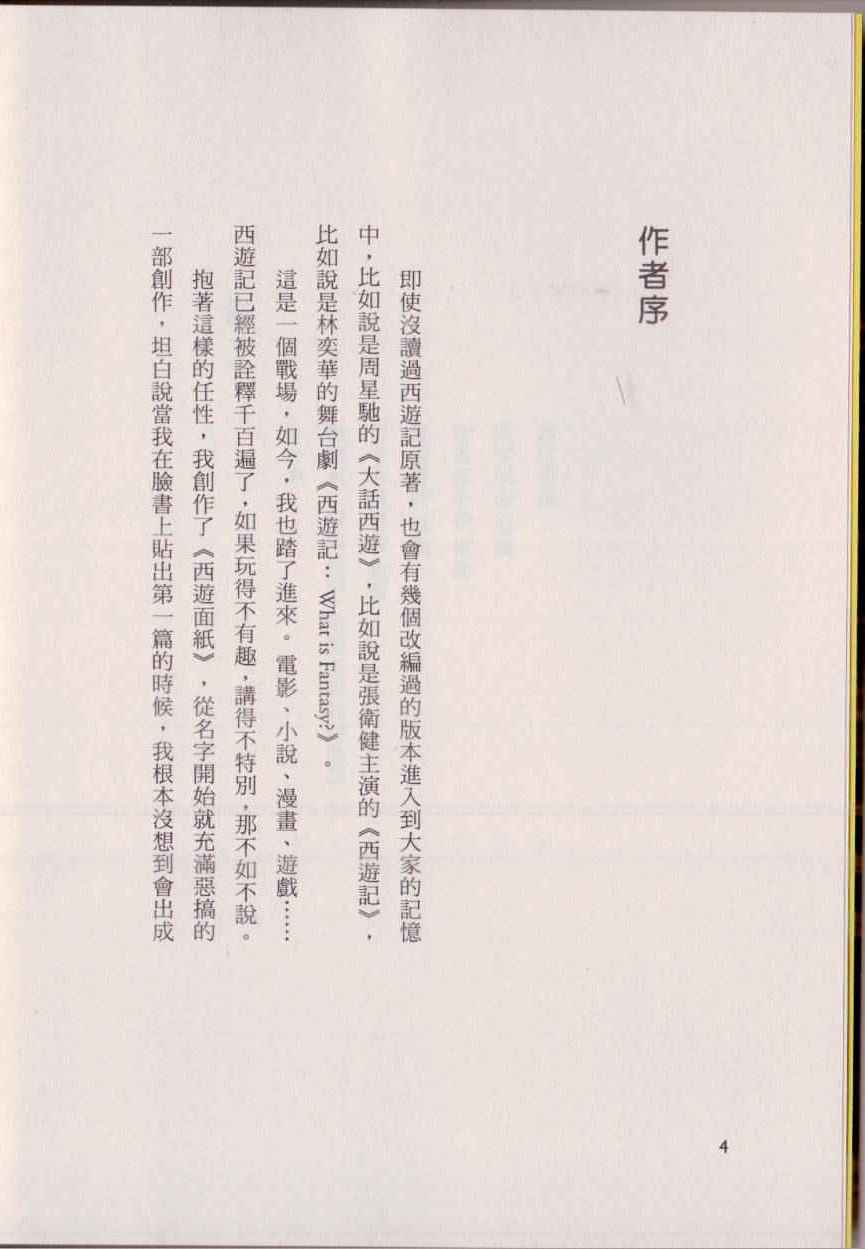 作者序

即使沒讀過西遊記原著，也會有幾個改編過的版本進入到大家的記憶中，比如說是周星馳的《大話西遊》，比如說是張衛健主演的《西遊記》，比如說是林奕華的舞台劇《西遊記：What is Fantasy?》。

這是一個戰場，如今，我也踏了進來。電影、小說、漫畫、遊戲……西遊記已經被詮釋千百遍了，如果玩得不有趣，講得不特別，那不如不說。

抱著這樣的任性，我創作了《西遊面紙》，從名字開始就充滿惡搞的一部創作，坦白說當我在臉書上貼出第一篇的時候，我根本沒想到會出成

4